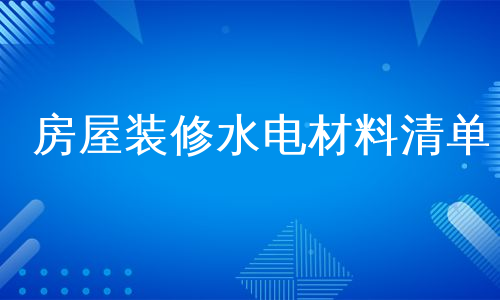 房屋装修水电材料清单